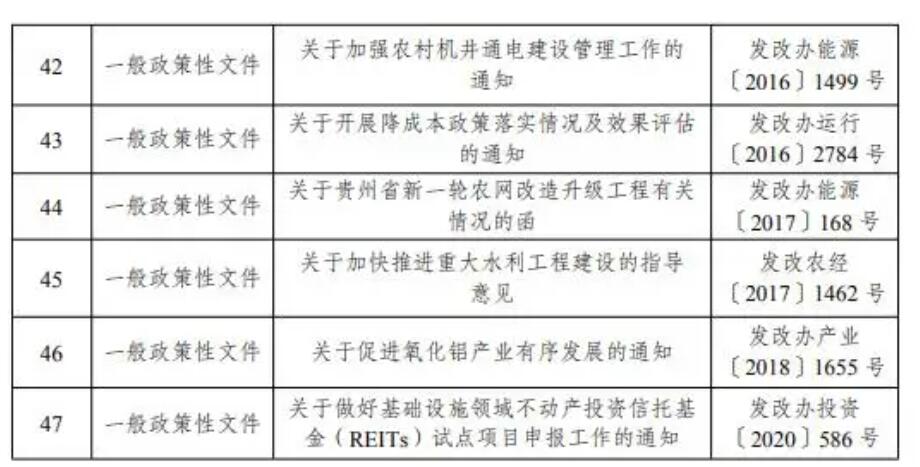 | 42 | 一般政策性文件 | 关于加强农村机井通电建设管理工作的通知 | 发改办能源〔2016〕1499号 |
|---|---|---|---|
| 43 | 一般政策性文件 | 关于开展降成本政策落实情况及效果评估的通知 | 发改办运行〔2016〕2784号 |
| 44 | 一般政策性文件 | 关于贵州省新一轮农网改造升级工程有关情况的函 | 发改办能源〔2017〕168号 |
| 45 | 一般政策性文件 | 关于加快推进重大水利工程建设的指导意见 | 发改农经〔2017〕1462号 |
| 46 | 一般政策性文件 | 关于促进氧化铝产业有序发展的通知 | 发改办产业〔2018〕1655号 |
| 47 | 一般政策性文件 | 关于做好基础设施领域不动产投资信托基金（REITs）试点项目申报工作的通知 | 发改办投资〔2020〕586号 |